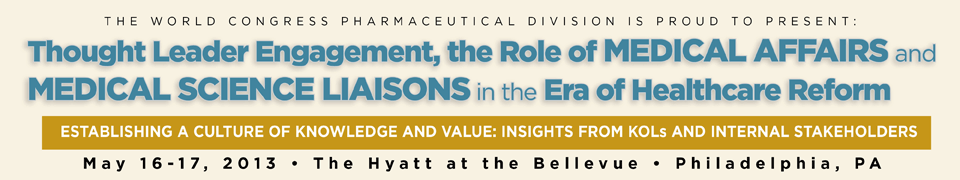 THE WORLD CONGRESS PHARMACEUTICAL DIVISION IS PROUD TO PRESENT:

Thought Leader Engagement, the Role of MEDICAL AFFAIRS and MEDICAL SCIENCE LIAISONS in the Era of Healthcare Reform

ESTABLISHING A CULTURE OF KNOWLEDGE AND VALUE: INSIGHTS FROM KOLs AND INTERNAL STAKEHOLDERS

May 16-17, 2013 • The Hyatt at the Bellevue • Philadelphia, PA